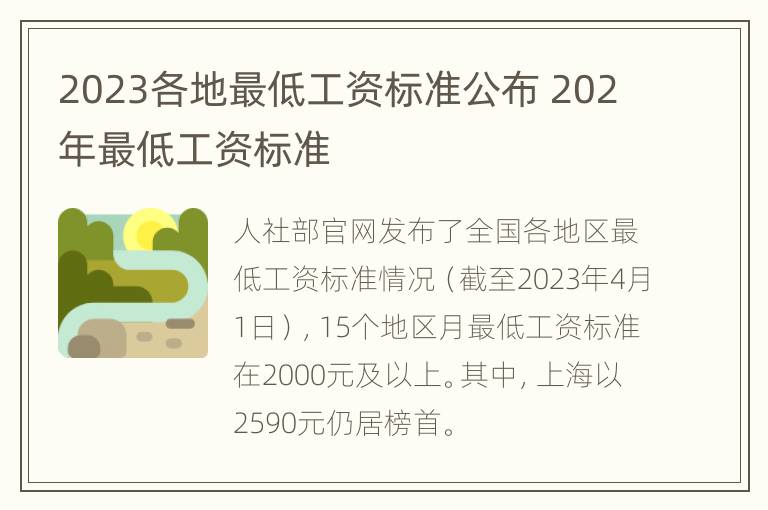 2023各地最低工资标准公布 202年最低工资标准

人社部官网发布了全国各地区最低工资标准情况（截至2023年4月1日），15个地区月最低工资标准在2000元及以上。其中，上海以2590元仍居榜首。